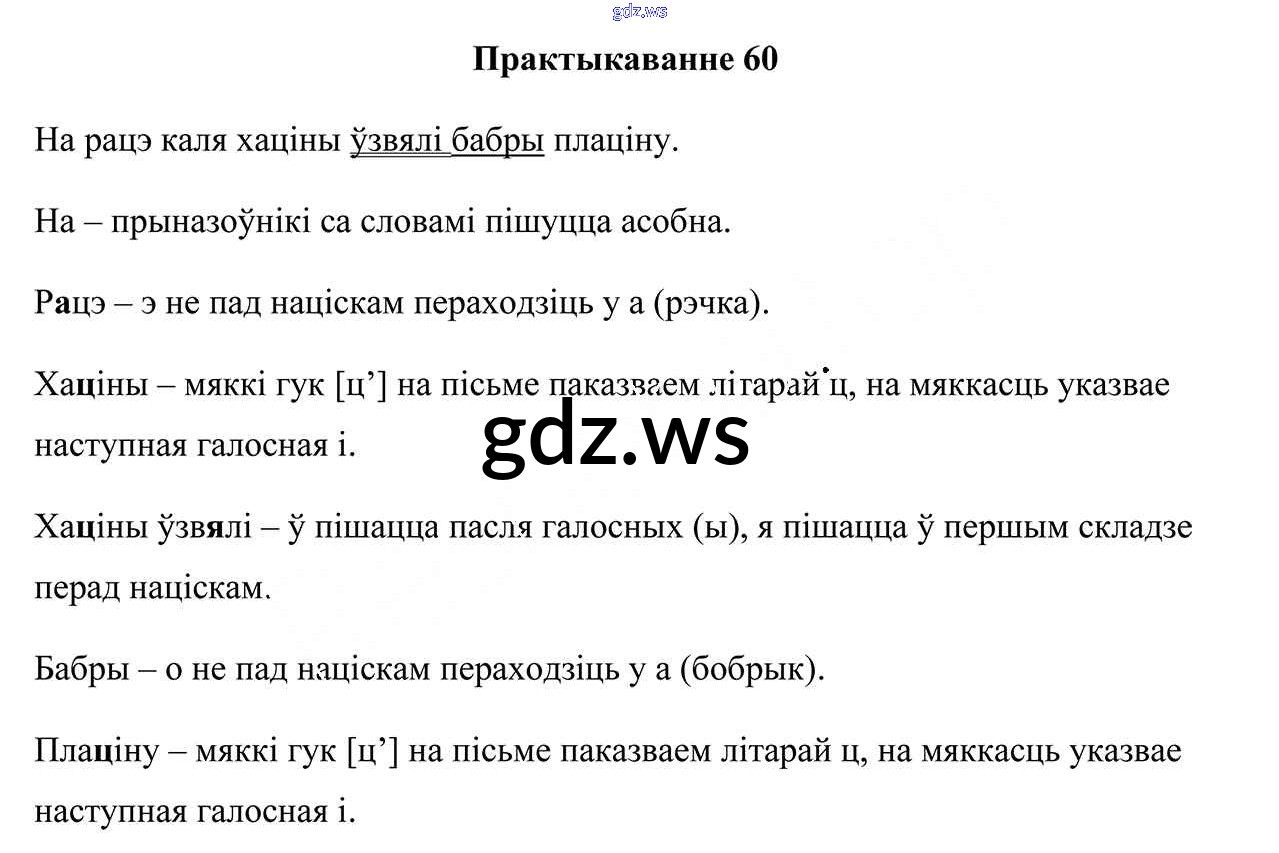 gdz.ws

Практыкаванне 60

На рацэ каля хаціны ўзвялі бабры плаціну.

На – прыназоўнікі са словамі пішуцца асобна.

Рацэ – э не пад націскам пераходзіць у а (рэчка).

Хаціны – мяккі гук [ц’] на пісьме паказваем літарай ц, на мяккасць указвае наступная галосная і.

gdz.ws

Хаціны ўзвялі – ў пішацца пасля галосных (ы), я пішацца ў першым складзе перад націскам.

Бабры – о не пад націскам пераходзіць у а (бобрык).

Плаціну – мяккі гук [ц’] на пісьме паказваем літарай ц, на мяккасць указвае наступная галосная і.